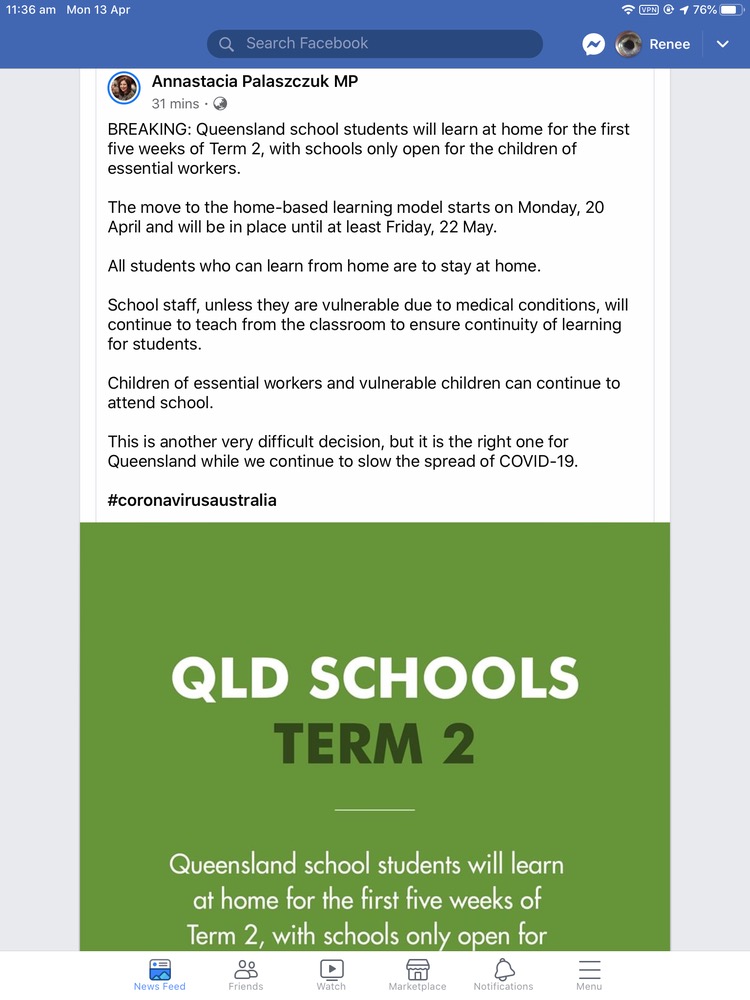 11:36 am Mon 13 Apr

VPN 76%

Search Facebook

Renee

Annastacia Palaszczuk MP
31 mins ·

BREAKING: Queensland school students will learn at home for the first five weeks of Term 2, with schools only open for the children of essential workers.

The move to the home-based learning model starts on Monday, 20 April and will be in place until at least Friday, 22 May.

All students who can learn from home are to stay at home.

School staff, unless they are vulnerable due to medical conditions, will continue to teach from the classroom to ensure continuity of learning for students.

Children of essential workers and vulnerable children can continue to attend school.

This is another very difficult decision, but it is the right one for Queensland while we continue to slow the spread of COVID-19.

#coronavirusaustralia

QLD SCHOOLS
TERM 2

Queensland school students will learn at home for the first five weeks of Term 2, with schools only open for

News Feed Friends Watch Marketplace Notifications Menu